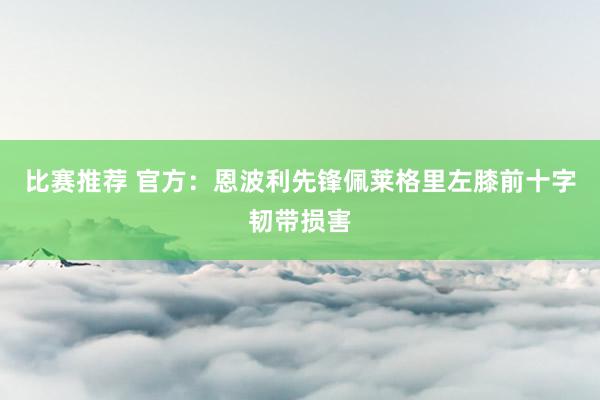 比赛推荐 官方：恩波利先锋佩莱格里左膝前十字韧带损害